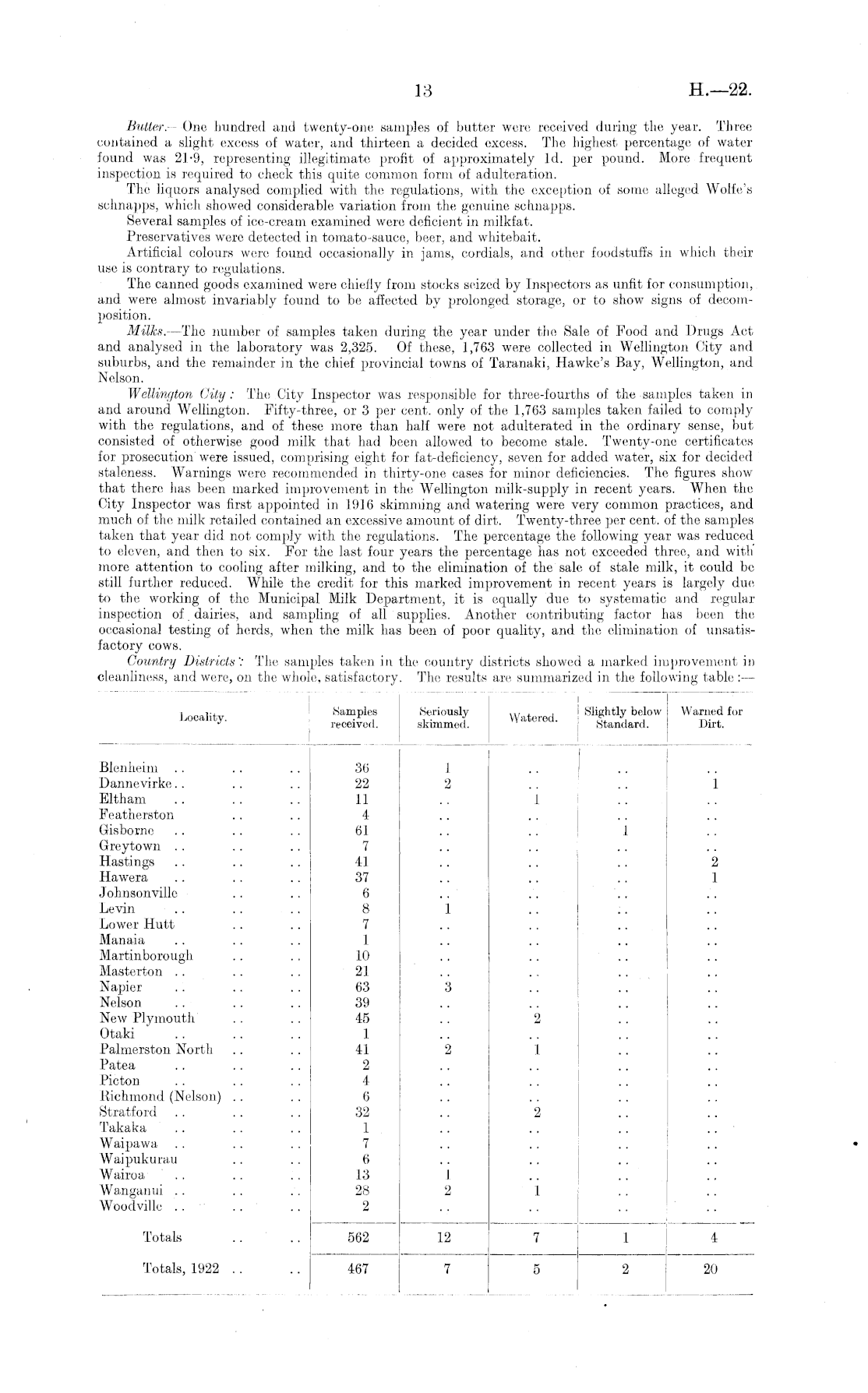 13 H.—22.

Butter.—One hundred and twenty-one samples of butter were received during the year. Three contained a slight excess of water, and thirteen a decided excess. The highest percentage of water found was 21·9, representing illegitimate profit of approximately 1d. per pound. More frequent inspection is required to check this quite common form of adulteration.

The liquors analysed complied with the regulations, with the exception of some alleged Wolfe's schnapps, which showed considerable variation from the genuine schnapps.

Several samples of ice-cream examined were deficient in milkfat.

Preservatives were detected in tomato-sauce, beer, and whitebait.

Artificial colours were found occasionally in jams, cordials, and other foodstuffs in which their use is contrary to regulations.

The canned goods examined were chiefly from stocks seized by Inspectors as unfit for consumption, and were almost invariably found to be affected by prolonged storage, or to show signs of decomposition.

Milks.—The number of samples taken during the year under the Sale of Food and Drugs Act and analysed in the laboratory was 2,325. Of these, 1,763 were collected in Wellington City and suburbs, and the remainder in the chief provincial towns of Taranaki, Hawke's Bay, Wellington, and Nelson.

Wellington City: The City Inspector was responsible for three-fourths of the samples taken in and around Wellington. Fifty-three, or 3 per cent. only of the 1,763 samples taken failed to comply with the regulations, and of these more than half were not adulterated in the ordinary sense, but consisted of otherwise good milk that had been allowed to become stale. Twenty-one certificates for prosecution were issued, comprising eight for fat-deficiency, seven for added water, six for decided staleness. Warnings were recommended in thirty-one cases for minor deficiencies. The figures show that there has been marked improvement in the Wellington milk-supply in recent years. When the City Inspector was first appointed in 1916 skimming and watering were very common practices, and much of the milk retailed contained an excessive amount of dirt. Twenty-three per cent. of the samples taken that year did not comply with the regulations. The percentage the following year was reduced to eleven, and then to six. For the last four years the percentage has not exceeded three, and with more attention to cooling after milking, and to the elimination of the sale of stale milk, it could be still further reduced. While the credit for this marked improvement in recent years is largely due to the working of the Municipal Milk Department, it is equally due to systematic and regular inspection of dairies, and sampling of all supplies. Another contributing factor has been the occasional testing of herds, when the milk has been of poor quality, and the elimination of unsatisfactory cows.

Country Districts: The samples taken in the country districts showed a marked improvement in cleanliness, and were, on the whole, satisfactory. The results are summarized in the following table:—

| Locality. | Samples received. | Seriously skimmed. | Watered. | Slightly below Standard. | Warned for Dirt. |
|---|---|---|---|---|---|
| Blenheim .. .. .. | 36 | 1 | .. | .. | .. |
| Dannevirke.. .. .. | 22 | 2 | .. | .. | 1 |
| Eltham .. .. .. | 11 | .. | 1 | .. | .. |
| Featherston .. .. | 4 | .. | .. | .. | .. |
| Gisborne .. .. .. | 61 | .. | .. | 1 | .. |
| Greytown .. .. .. | 7 | .. | .. | .. | .. |
| Hastings .. .. .. | 41 | .. | .. | .. | 2 |
| Hawera .. .. .. | 37 | .. | .. | .. | 1 |
| Johnsonville .. .. | 6 | .. | .. | .. | .. |
| Levin .. .. .. | 8 | 1 | .. | .. | .. |
| Lower Hutt .. .. | 7 | .. | .. | .. | .. |
| Manaia .. .. .. | 1 | .. | .. | .. | .. |
| Martinborough .. .. | 10 | .. | .. | .. | .. |
| Masterton .. .. .. | 21 | .. | .. | .. | .. |
| Napier .. .. .. | 63 | 3 | .. | .. | .. |
| Nelson .. .. .. | 39 | .. | .. | .. | .. |
| New Plymouth .. .. | 45 | .. | 2 | .. | .. |
| Otaki .. .. .. | 1 | .. | .. | .. | .. |
| Palmerston North .. .. | 41 | 2 | 1 | .. | .. |
| Patea .. .. .. | 2 | .. | .. | .. | .. |
| Picton .. .. .. | 4 | .. | .. | .. | .. |
| Richmond (Nelson) .. .. | 6 | .. | .. | .. | .. |
| Stratford .. .. .. | 32 | .. | 2 | .. | .. |
| Takaka .. .. .. | 1 | .. | .. | .. | .. |
| Waipawa .. .. .. | 7 | .. | .. | .. | .. |
| Waipukurau .. .. | 6 | .. | .. | .. | .. |
| Wairoa .. .. .. | 13 | 1 | .. | .. | .. |
| Wanganui .. .. .. | 28 | 2 | 1 | .. | .. |
| Woodville .. .. .. | 2 | .. | .. | .. | .. |
| Totals .. .. | 562 | 12 | 7 | 1 | 4 |
| Totals, 1922 .. .. | 467 | 7 | 5 | 2 | 20 |